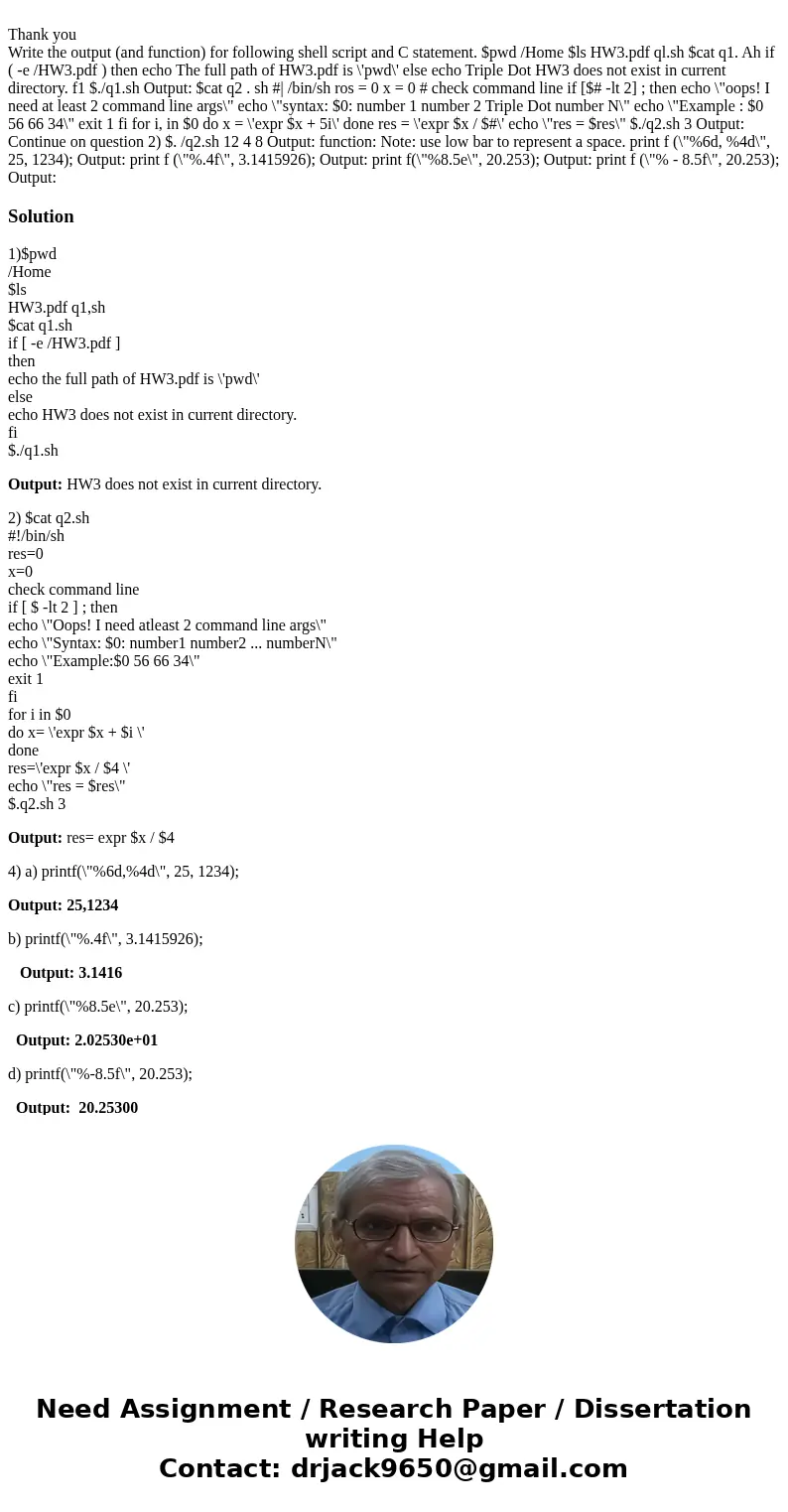 Thank you
Write the output (and function) for following shell script and C statement. $pwd /Home $ls HW3.pdf ql.sh $cat q1. Ah if ( -e /HW3.pdf ) then echo The full path of HW3.pdf is \'pwd\' else echo Triple Dot HW3 does not exist in current directory. f1 $./q1.sh Output: $cat q2 . sh #| /bin/sh ros = 0 x = 0 # check command line if [$# -lt 2] ; then echo \"oops! I need at least 2 command line args\" echo \"syntax: $0: number 1 number 2 Triple Dot number N\" echo \"Example : $0 56 66 34\" exit 1 fi for i, in $0 do x = \'expr $x + 5i\' done res = \'expr $x / $#\' echo \"res = $res\" $./q2.sh 3 Output: Continue on question 2) $. /q2.sh 12 4 8 Output: function: Note: use low bar to represent a space. print f (\"%6d, %4d\", 25, 1234); Output: print f (\"%.4f\", 3.1415926); Output: print f(\"%8.5e\", 20.253); Output: print f (\"% - 8.5f\", 20.253); Output:

Solution

1)$pwd
/Home
$ls
HW3.pdf q1,sh
$cat q1.sh
if [ -e /HW3.pdf ]
then
echo the full path of HW3.pdf is \'pwd\'
else
echo HW3 does not exist in current directory.
fi
$./q1.sh

Output: HW3 does not exist in current directory.

2) $cat q2.sh
#!/bin/sh
res=0
x=0
check command line
if [ $ -lt 2 ] ; then
echo \"Oops! I need atleast 2 command line args\"
echo \"Syntax: $0: number1 number2 ... numberN\"
echo \"Example:$0 56 66 34\"
exit 1
fi
for i in $0
do x= \'expr $x + $i \'
done
res=\'expr $x / $4 \'
echo \"res = $res\"
$.q2.sh 3

Output: res= expr $x / $4

4) a) printf(\"%6d,%4d\", 25, 1234);

Output: 25,1234

b) printf(\"%.4f\", 3.1415926);

Output: 3.1416

c) printf(\"%8.5e\", 20.253);

Output: 2.02530e+01

d) printf(\"%-8.5f\", 20.253);

Output: 20.25300

Need Assignment / Research Paper / Dissertation writing Help
Contact: drjack9650@gmail.com